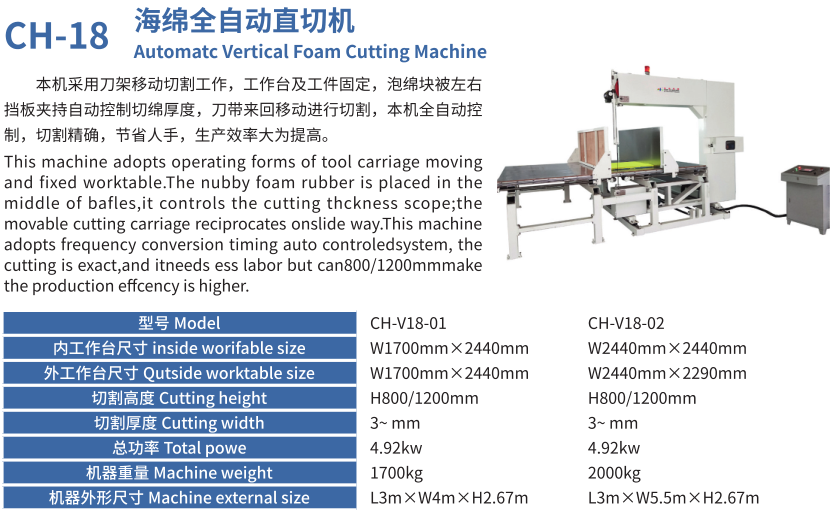 CH-18 海绵全自动直切机
Automatc Vertical Foam Cutting Machine

本机采用刀架移动切割工作，工作台及工件固定，泡绵块被左右挡板夹持自动控制切绵厚度，刀带来回移动进行切割，本机全自动控制，切割精确，节省人手，生产效率大为提高。

This machine adopts operating forms of tool carriage moving and fixed worktable.The nubby foam rubber is placed in the middle of bafles,it controls the cutting thckness scope;the movable cutting carriage reciprocates onslide way.This machine adopts frequency conversion timing auto controledsystem, the cutting is exact,and itneeds ess labor but can800/1200mmmake the production effcency is higher.

| 型号 Model | CH-V18-01 | CH-V18-02 |
|---|---|---|
| 内工作台尺寸 inside worifable size | W1700mm×2440mm | W2440mm×2440mm |
| 外工作台尺寸 Qutside worktable size | W1700mm×2440mm | W2440mm×2290mm |
| 切割高度 Cutting height | H800/1200mm | H800/1200mm |
| 切割厚度 Cutting width | 3~ mm | 3~ mm |
| 总功率 Total powe | 4.92kw | 4.92kw |
| 机器重量 Machine weight | 1700kg | 2000kg |
| 机器外形尺寸 Machine external size | L3m×W4m×H2.67m | L3m×W5.5m×H2.67m |